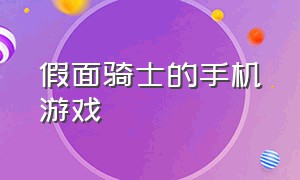 假面骑士的手机游戏